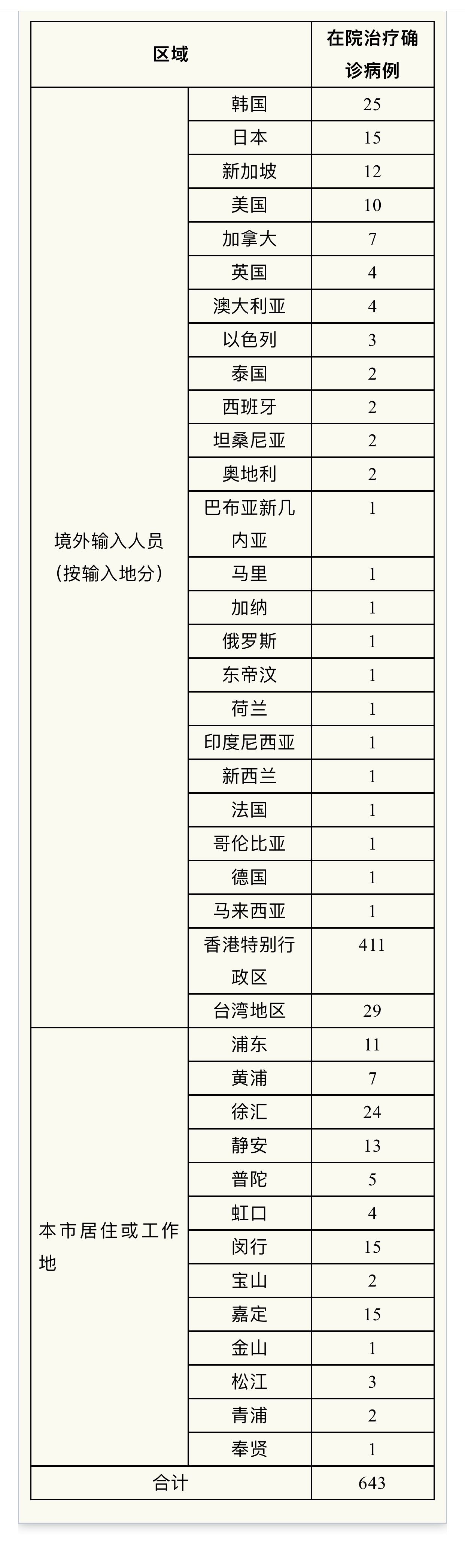 | 区域 | | 在院治疗确诊病例 |
|---|---|---|
| 境外输入人员（按输入地分） | 韩国 | 25 |
| | 日本 | 15 |
| | 新加坡 | 12 |
| | 美国 | 10 |
| | 加拿大 | 7 |
| | 英国 | 4 |
| | 澳大利亚 | 4 |
| | 以色列 | 3 |
| | 泰国 | 2 |
| | 西班牙 | 2 |
| | 坦桑尼亚 | 2 |
| | 奥地利 | 2 |
| | 巴布亚新几内亚 | 1 |
| | 马里 | 1 |
| | 加纳 | 1 |
| | 俄罗斯 | 1 |
| | 东帝汶 | 1 |
| | 荷兰 | 1 |
| | 印度尼西亚 | 1 |
| | 新西兰 | 1 |
| | 法国 | 1 |
| | 哥伦比亚 | 1 |
| | 德国 | 1 |
| | 马来西亚 | 1 |
| | 香港特别行政区 | 411 |
| | 台湾地区 | 29 |
| 本市居住或工作地 | 浦东 | 11 |
| | 黄浦 | 7 |
| | 徐汇 | 24 |
| | 静安 | 13 |
| | 普陀 | 5 |
| | 虹口 | 4 |
| | 闵行 | 15 |
| | 宝山 | 2 |
| | 嘉定 | 15 |
| | 金山 | 1 |
| | 松江 | 3 |
| | 青浦 | 2 |
| | 奉贤 | 1 |
| 合计 | | 643 |